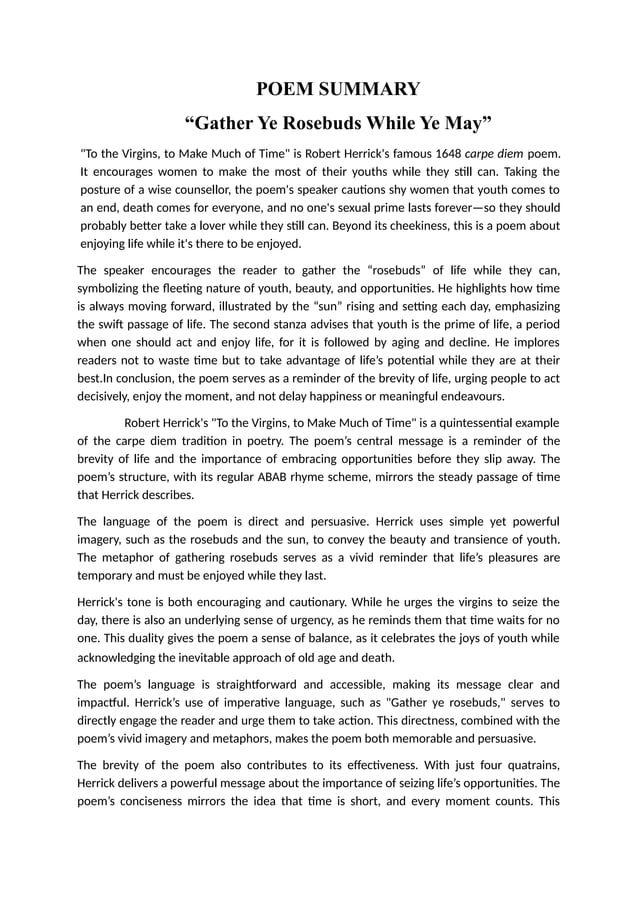 POEM SUMMARY
“Gather Ye Rosebuds While Ye May”

"To the Virgins, to Make Much of Time" is Robert Herrick's famous 1648 carpe diem poem. It encourages women to make the most of their youths while they still can. Taking the posture of a wise counsellor, the poem's speaker cautions shy women that youth comes to an end, death comes for everyone, and no one's sexual prime lasts forever—so they should probably better take a lover while they still can. Beyond its cheekiness, this is a poem about enjoying life while it's there to be enjoyed.

The speaker encourages the reader to gather the “rosebuds” of life while they can, symbolizing the fleeting nature of youth, beauty, and opportunities. He highlights how time is always moving forward, illustrated by the “sun” rising and setting each day, emphasizing the swift passage of life. The second stanza advises that youth is the prime of life, a period when one should act and enjoy life, for it is followed by aging and decline. He implores readers not to waste time but to take advantage of life’s potential while they are at their best.In conclusion, the poem serves as a reminder of the brevity of life, urging people to act decisively, enjoy the moment, and not delay happiness or meaningful endeavours.

Robert Herrick's "To the Virgins, to Make Much of Time" is a quintessential example of the carpe diem tradition in poetry. The poem’s central message is a reminder of the brevity of life and the importance of embracing opportunities before they slip away. The poem’s structure, with its regular ABAB rhyme scheme, mirrors the steady passage of time that Herrick describes.

The language of the poem is direct and persuasive. Herrick uses simple yet powerful imagery, such as the rosebuds and the sun, to convey the beauty and transience of youth. The metaphor of gathering rosebuds serves as a vivid reminder that life’s pleasures are temporary and must be enjoyed while they last.

Herrick's tone is both encouraging and cautionary. While he urges the virgins to seize the day, there is also an underlying sense of urgency, as he reminds them that time waits for no one. This duality gives the poem a sense of balance, as it celebrates the joys of youth while acknowledging the inevitable approach of old age and death.

The poem’s language is straightforward and accessible, making its message clear and impactful. Herrick’s use of imperative language, such as "Gather ye rosebuds," serves to directly engage the reader and urge them to take action. This directness, combined with the poem’s vivid imagery and metaphors, makes the poem both memorable and persuasive.

The brevity of the poem also contributes to its effectiveness. With just four quatrains, Herrick delivers a powerful message about the importance of seizing life’s opportunities. The poem’s conciseness mirrors the idea that time is short, and every moment counts. This